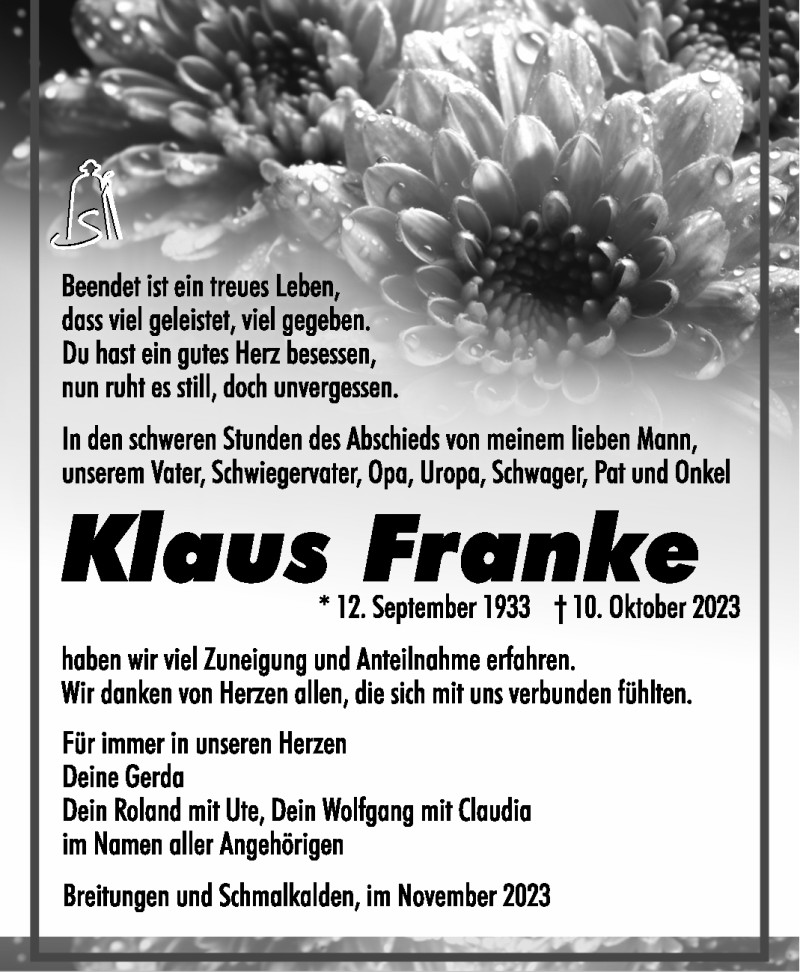 Beendet ist ein treues Leben,
dass viel geleistet, viel gegeben.
Du hast ein gutes Herz besessen,
nun ruht es still, doch unvergessen.

In den schweren Stunden des Abschieds von meinem lieben Mann, unserem Vater, Schwiegervater, Opa, Uropa, Schwager, Pat und Onkel

Klaus Franke

* 12. September 1933 † 10. Oktober 2023

haben wir viel Zuneigung und Anteilnahme erfahren.
Wir danken von Herzen allen, die sich mit uns verbunden fühlten.

Für immer in unseren Herzen
Deine Gerda
Dein Roland mit Ute, Dein Wolfgang mit Claudia
im Namen aller Angehörigen

Breitungen und Schmalkalden, im November 2023